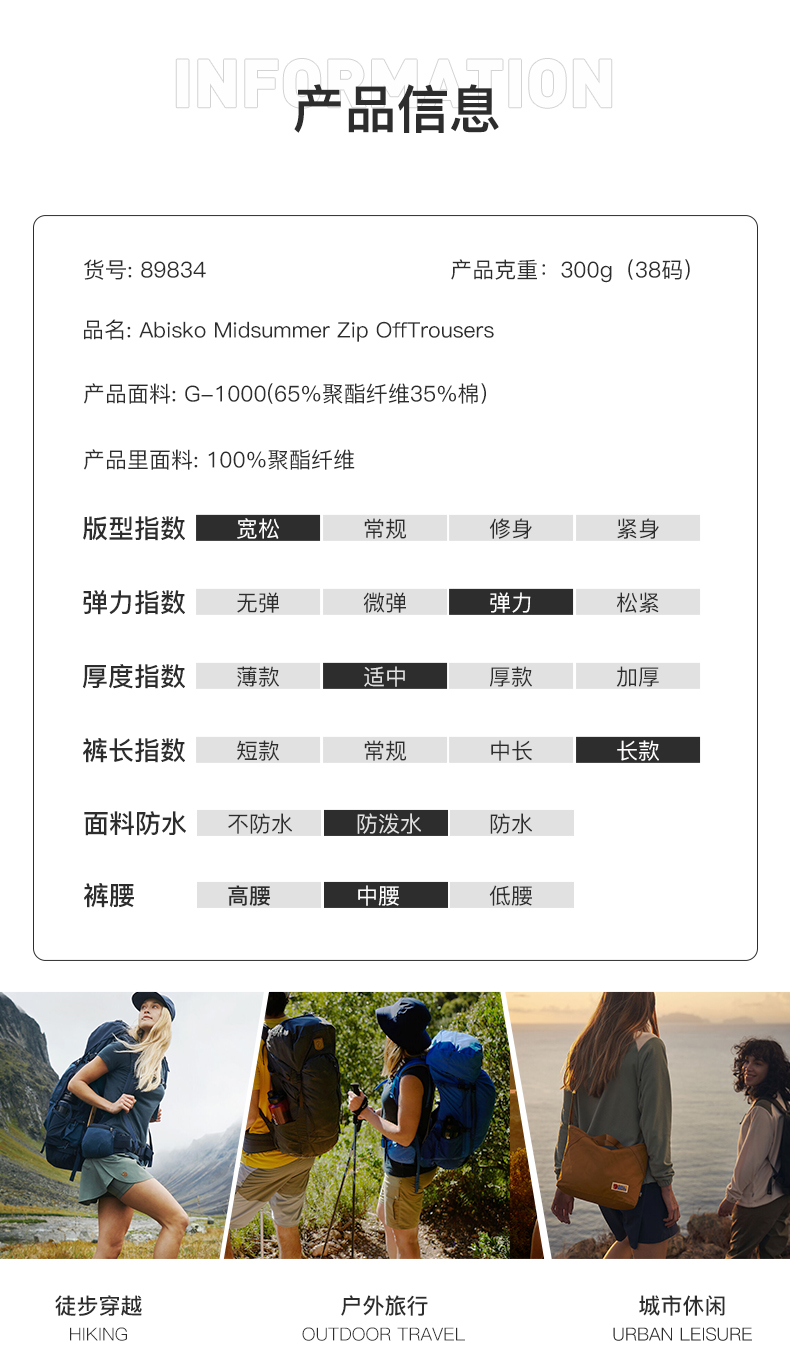 INFORMATION
产品信息

货号: 89834 产品克重：300g（38码）

品名: Abisko Midsummer Zip OffTrousers

产品面料: G-1000(65%聚酯纤维35%棉）

产品里面料: 100%聚酯纤维

版型指数 宽松 常规 修身 紧身

弹力指数 无弹 微弹 弹力 松紧

厚度指数 薄款 适中 厚款 加厚

裤长指数 短款 常规 中长 长款

面料防水 不防水 防泼水 防水

裤腰 高腰 中腰 低腰

徒步穿越
HIKING

户外旅行
OUTDOOR TRAVEL

城市休闲
URBAN LEISURE